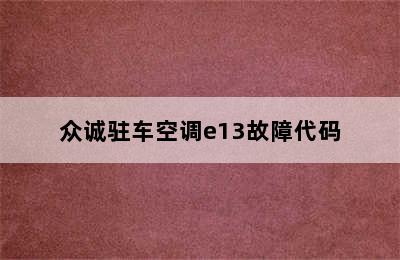 众诚驻车空调e13故障代码